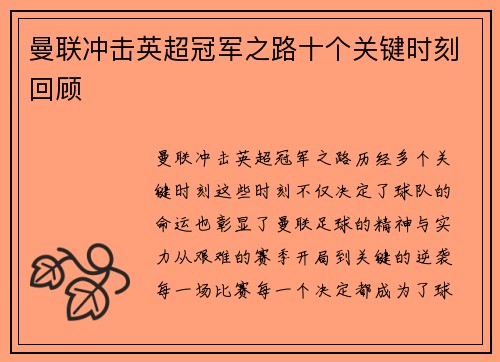 曼联冲击英超冠军之路十个关键时刻回顾

曼联冲击英超冠军之路历经多个关键时刻这些时刻不仅决定了球队的命运也彰显了曼联足球的精神与实力从艰难的赛季开局到关键的逆袭每一场比赛每一个决定都成为了球